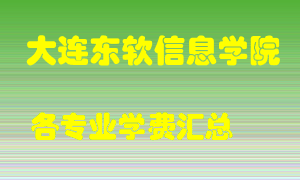 大连东软信息学院

各专业学费汇总